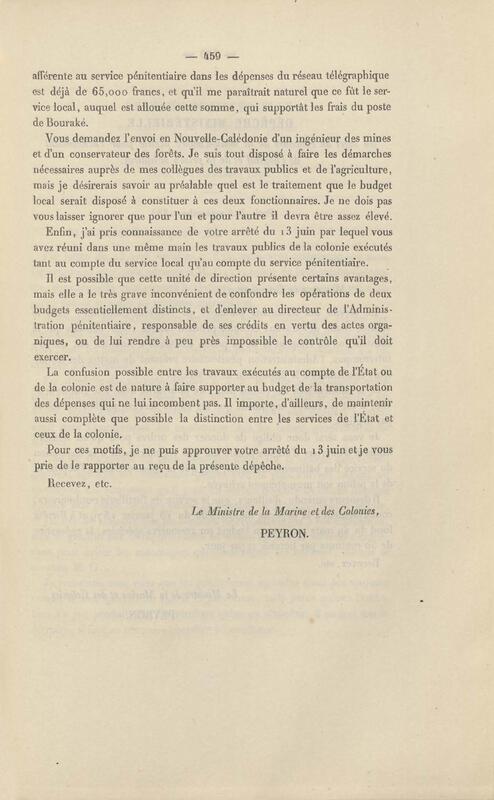 — 459 —

afférente au service pénitentiaire dans les dépenses du réseau télégraphique est déjà de 65,000 francs, et qu'il me paraîtrait naturel que ce fût le service local, auquel est allouée cette somme, qui supportât les frais du poste de Bouraké.

Vous demandez l'envoi en Nouvelle-Calédonie d'un ingénieur des mines et d'un conservateur des forêts. Je suis tout disposé à faire les démarches nécessaires auprès de mes collègues des travaux publics et de l'agriculture, mais je désirerais savoir au préalable quel est le traitement que le budget local serait disposé à constituer à ces deux fonctionnaires. Je ne dois pas vous laisser ignorer que pour l'un et pour l'autre il devra être assez élevé.

Enfin, j'ai pris connaissance de votre arrêté du 13 juin par lequel vous avez réuni dans une même main les travaux publics de la colonie exécutés tant au compte du service local qu'au compte du service pénitentiaire.

Il est possible que cette unité de direction présente certains avantages, mais elle a le très grave inconvénient de confondre les opérations de deux budgets essentiellement distincts, et d'enlever au directeur de l'Administration pénitentiaire, responsable de ses crédits en vertu des actes organiques, ou de lui rendre à peu près impossible le contrôle qu'il doit exercer.

La confusion possible entre les travaux exécutés au compte de l'État ou de la colonie est de nature à faire supporter au budget de la transportation des dépenses qui ne lui incombent pas. Il importe, d'ailleurs, de maintenir aussi complète que possible la distinction entre les services de l'État et ceux de la colonie.

Pour ces motifs, je ne puis approuver votre arrêté du 13 juin et je vous prie de le rapporter au reçu de la présente dépêche.

Recevez, etc.

Le Ministre de la Marine et des Colonies,
PEYRON.